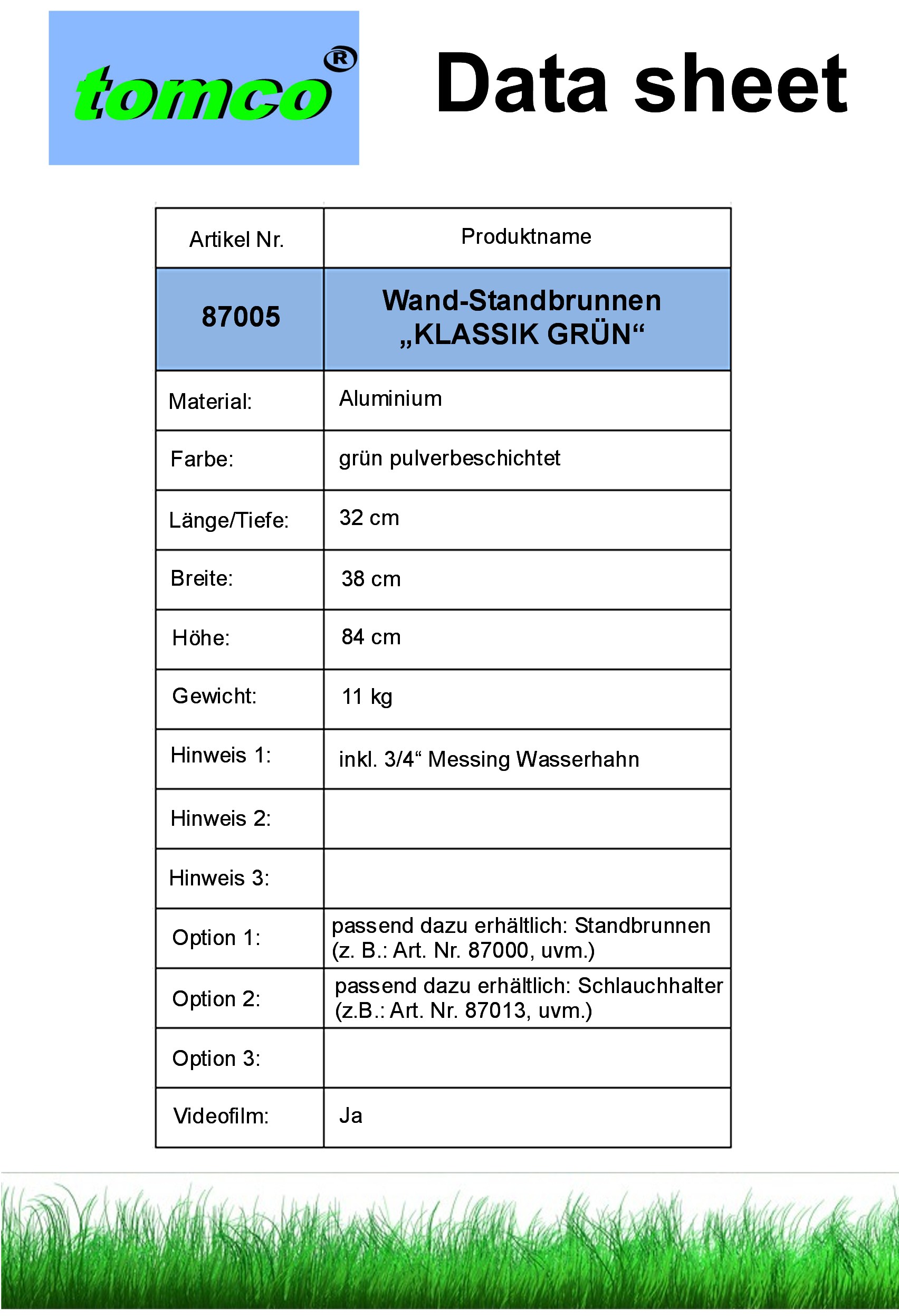 tomco®

Data sheet

| Artikel Nr. | Produktname |
|---|---|
| 87005 | Wand-Standbrunnen „KLASSIK GRÜN“ |
| Material: | Aluminium |
| Farbe: | grün pulverbeschichtet |
| Länge/Tiefe: | 32 cm |
| Breite: | 38 cm |
| Höhe: | 84 cm |
| Gewicht: | 11 kg |
| Hinweis 1: | inkl. 3/4“ Messing Wasserhahn |
| Hinweis 2: | |
| Hinweis 3: | |
| Option 1: | passend dazu erhältlich: Standbrunnen (z. B.: Art. Nr. 87000, uvm.) |
| Option 2: | passend dazu erhältlich: Schlauchhalter (z.B.: Art. Nr. 87013, uvm.) |
| Option 3: | |
| Videofilm: | Ja |